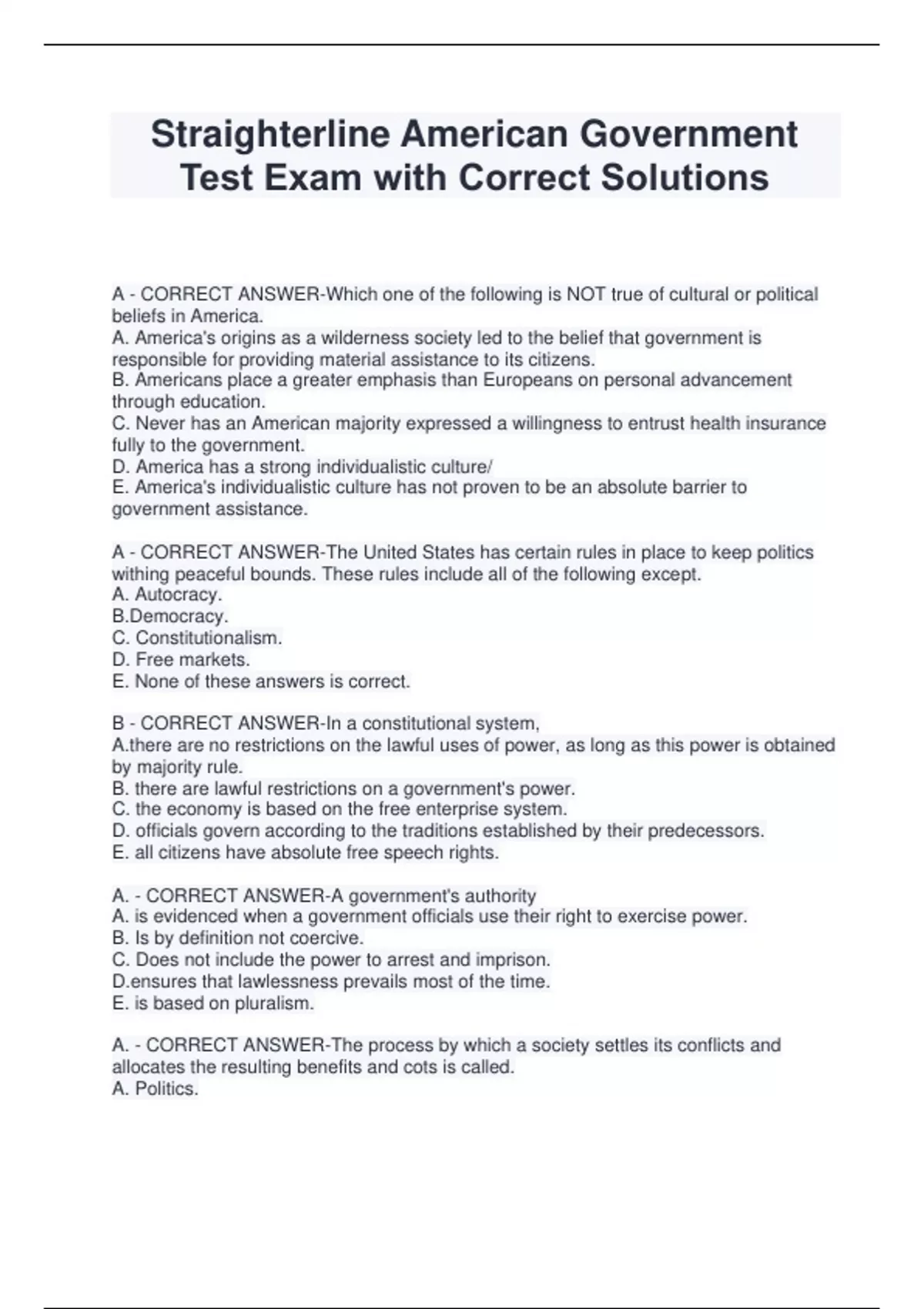 Straighterline American Government Test Exam with Correct Solutions

A - CORRECT ANSWER-Which one of the following is NOT true of cultural or political beliefs in America.
A. America's origins as a wilderness society led to the belief that government is responsible for providing material assistance to its citizens.
B. Americans place a greater emphasis than Europeans on personal advancement through education.
C. Never has an American majority expressed a willingness to entrust health insurance fully to the government.
D. America has a strong individualistic culture/
E. America's individualistic culture has not proven to be an absolute barrier to government assistance.

A - CORRECT ANSWER-The United States has certain rules in place to keep politics withing peaceful bounds. These rules include all of the following except.
A. Autocracy.
B.Democracy.
C. Constitutionalism.
D. Free markets.
E. None of these answers is correct.

B - CORRECT ANSWER-In a constitutional system,
A.there are no restrictions on the lawful uses of power, as long as this power is obtained by majority rule.
B. there are lawful restrictions on a government's power.
C. the economy is based on the free enterprise system.
D. officials govern according to the traditions established by their predecessors.
E. all citizens have absolute free speech rights.

A. - CORRECT ANSWER-A government's authority
A. is evidenced when a government officials use their right to exercise power.
B. Is by definition not coercive.
C. Does not include the power to arrest and imprison.
D.ensures that lawlessness prevails most of the time.
E. is based on pluralism.

A. - CORRECT ANSWER-The process by which a society settles its conflicts and allocates the resulting benefits and cots is called.
A. Politics.